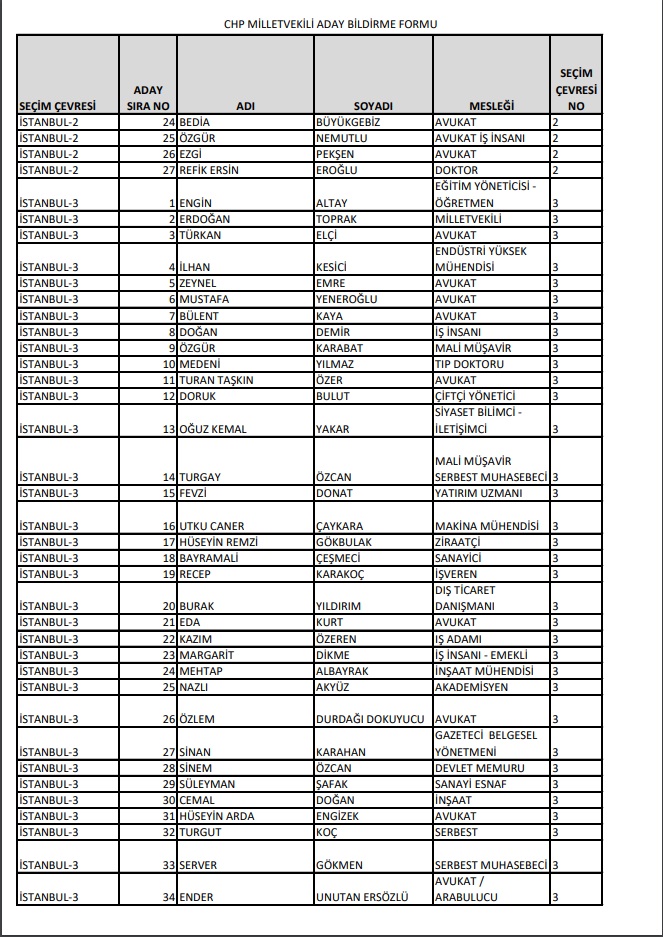 CHP MİLLETVEKİLİ ADAY BİLDİRME FORMU

| SEÇİM ÇEVRESİ | ADAY SIRA NO | ADI | SOYADI | MESLEĞİ | SEÇİM ÇEVRESİ NO |
|---|---|---|---|---|---|
| İSTANBUL-2 | 24 | BEDİA | BÜYÜKGEBİZ | AVUKAT | 2 |
| İSTANBUL-2 | 25 | ÖZGÜR | NEMUTLU | AVUKAT İŞ İNSANI | 2 |
| İSTANBUL-2 | 26 | EZGİ | PEKŞEN | AVUKAT | 2 |
| İSTANBUL-2 | 27 | REFİK ERSİN | EROĞLU | DOKTOR | 2 |
| İSTANBUL-3 | 1 | ENGİN | ALTAY | EĞİTİM YÖNETİCİSİ - ÖĞRETMEN | 3 |
| İSTANBUL-3 | 2 | ERDOĞAN | TOPRAK | MİLLETVEKİLİ | 3 |
| İSTANBUL-3 | 3 | TÜRKAN | ELÇİ | AVUKAT | 3 |
| İSTANBUL-3 | 4 | İLHAN | KESİCİ | ENDÜSTRİ YÜKSEK MÜHENDİSİ | 3 |
| İSTANBUL-3 | 5 | ZEYNEL | EMRE | AVUKAT | 3 |
| İSTANBUL-3 | 6 | MUSTAFA | YENEROĞLU | AVUKAT | 3 |
| İSTANBUL-3 | 7 | BÜLENT | KAYA | AVUKAT | 3 |
| İSTANBUL-3 | 8 | DOĞAN | DEMİR | İŞ İNSANI | 3 |
| İSTANBUL-3 | 9 | ÖZGÜR | KARABAT | MALİ MÜŞAVİR | 3 |
| İSTANBUL-3 | 10 | MEDENİ | YILMAZ | TIP DOKTORU | 3 |
| İSTANBUL-3 | 11 | TURAN TAŞKIN | ÖZER | AVUKAT | 3 |
| İSTANBUL-3 | 12 | DORUK | BULUT | ÇİFTÇİ YÖNETİCİ | 3 |
| İSTANBUL-3 | 13 | OĞUZ KEMAL | YAKAR | SİYASET BİLİMCİ - İLETİŞİMCİ | 3 |
| İSTANBUL-3 | 14 | TURGAY | ÖZCAN | MALİ MÜŞAVİR SERBEST MUHASEBECİ | 3 |
| İSTANBUL-3 | 15 | FEVZİ | DONAT | YATIRIM UZMANI | 3 |
| İSTANBUL-3 | 16 | UTKU CANER | ÇAYKARA | MAKİNA MÜHENDİSİ | 3 |
| İSTANBUL-3 | 17 | HÜSEYİN REMZİ | GÖKBULAK | ZİRAATÇİ | 3 |
| İSTANBUL-3 | 18 | BAYRAMALİ | ÇEŞMECİ | SANAYİCİ | 3 |
| İSTANBUL-3 | 19 | RECEP | KARAKOÇ | İŞVEREN | 3 |
| İSTANBUL-3 | 20 | BURAK | YILDIRIM | DIŞ TİCARET DANIŞMANI | 3 |
| İSTANBUL-3 | 21 | EDA | KURT | AVUKAT | 3 |
| İSTANBUL-3 | 22 | KAZIM | ÖZEREN | İŞ ADAMI | 3 |
| İSTANBUL-3 | 23 | MARGARİT | DİKME | İŞ İNSANI - EMEKLİ | 3 |
| İSTANBUL-3 | 24 | MEHTAP | ALBAYRAK | İNŞAAT MÜHENDİSİ | 3 |
| İSTANBUL-3 | 25 | NAZLI | AKYÜZ | AKADEMİSYEN | 3 |
| İSTANBUL-3 | 26 | ÖZLEM | DURDAĞI DOKUYUCU | AVUKAT | 3 |
| İSTANBUL-3 | 27 | SİNAN | KARAHAN | GAZETECİ BELGESEL YÖNETMENİ | 3 |
| İSTANBUL-3 | 28 | SİNEM | ÖZCAN | DEVLET MEMURU | 3 |
| İSTANBUL-3 | 29 | SÜLEYMAN | ŞAFAK | SANAYİ ESNAF | 3 |
| İSTANBUL-3 | 30 | CEMAL | DOĞAN | İNŞAAT | 3 |
| İSTANBUL-3 | 31 | HÜSEYİN ARDA | ENGİZEK | AVUKAT | 3 |
| İSTANBUL-3 | 32 | TURGUT | KOÇ | SERBEST | 3 |
| İSTANBUL-3 | 33 | SERVER | GÖKMEN | SERBEST MUHASEBECİ | 3 |
| İSTANBUL-3 | 34 | ENDER | UNUTAN ERSÖZLÜ | AVUKAT / ARABULUCU | 3 |